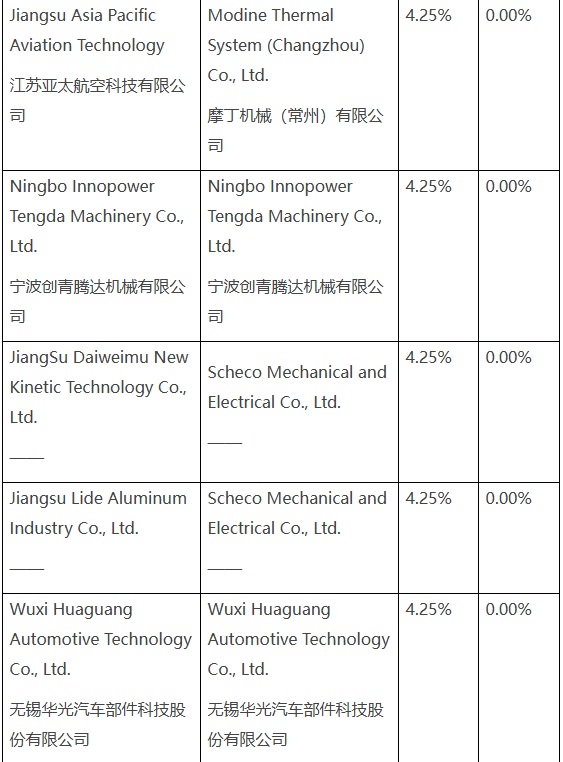 | Jiangsu Asia Pacific Aviation Technology 江苏亚太航空科技有限公司 | Modine Thermal System (Changzhou) Co., Ltd. 摩丁机械（常州）有限公司 | 4.25% | 0.00% |
|---|---|---|---|
| Ningbo Innopower Tengda Machinery Co., Ltd. 宁波创青腾达机械有限公司 | Ningbo Innopower Tengda Machinery Co., Ltd. 宁波创青腾达机械有限公司 | 4.25% | 0.00% |
| JiangSu Daiweimu New Kinetic Technology Co., Ltd. —— | Scheco Mechanical and Electrical Co., Ltd. —— | 4.25% | 0.00% |
| Jiangsu Lide Aluminum Industry Co., Ltd. —— | Scheco Mechanical and Electrical Co., Ltd. —— | 4.25% | 0.00% |
| Wuxi Huaguang Automotive Technology Co., Ltd. 无锡华光汽车部件科技股份有限公司 | Wuxi Huaguang Automotive Technology Co., Ltd. 无锡华光汽车部件科技股份有限公司 | 4.25% | 0.00% |